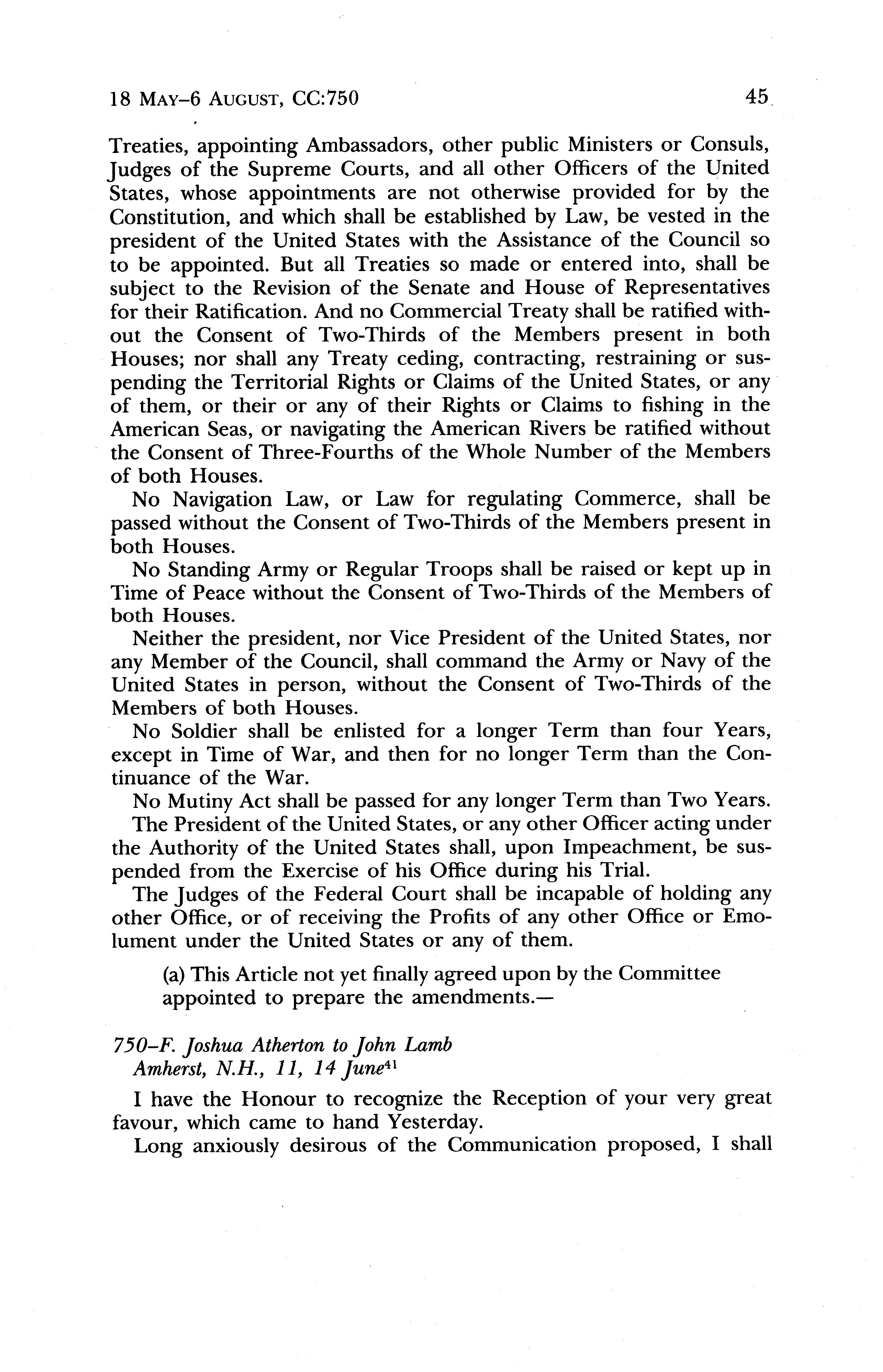 18 MAY–6 AUGUST, CC:750 45

Treaties, appointing Ambassadors, other public Ministers or Consuls, Judges of the Supreme Courts, and all other Officers of the United States, whose appointments are not otherwise provided for by the Constitution, and which shall be established by Law, be vested in the president of the United States with the Assistance of the Council so to be appointed. But all Treaties so made or entered into, shall be subject to the Revision of the Senate and House of Representatives for their Ratification. And no Commercial Treaty shall be ratified without the Consent of Two-Thirds of the Members present in both Houses; nor shall any Treaty ceding, contracting, restraining or suspending the Territorial Rights or Claims of the United States, or any of them, or their or any of their Rights or Claims to fishing in the American Seas, or navigating the American Rivers be ratified without the Consent of Three-Fourths of the Whole Number of the Members of both Houses.

No Navigation Law, or Law for regulating Commerce, shall be passed without the Consent of Two-Thirds of the Members present in both Houses.

No Standing Army or Regular Troops shall be raised or kept up in Time of Peace without the Consent of Two-Thirds of the Members of both Houses.

Neither the president, nor Vice President of the United States, nor any Member of the Council, shall command the Army or Navy of the United States in person, without the Consent of Two-Thirds of the Members of both Houses.

No Soldier shall be enlisted for a longer Term than four Years, except in Time of War, and then for no longer Term than the Continuance of the War.

No Mutiny Act shall be passed for any longer Term than Two Years.

The President of the United States, or any other Officer acting under the Authority of the United States shall, upon Impeachment, be suspended from the Exercise of his Office during his Trial.

The Judges of the Federal Court shall be incapable of holding any other Office, or of receiving the Profits of any other Office or Emolument under the United States or any of them.

(a) This Article not yet finally agreed upon by the Committee appointed to prepare the amendments.—

750–F. Joshua Atherton to John Lamb
Amherst, N.H., 11, 14 June$^{41}$

I have the Honour to recognize the Reception of your very great favour, which came to hand Yesterday.

Long anxiously desirous of the Communication proposed, I shall